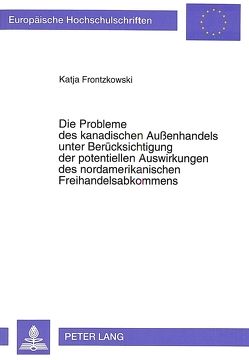 Europäische Hochschulschriften

Katja Frontzkowski

Die Probleme des kanadischen Außenhandels unter Berücksichtigung der potentiellen Auswirkungen des nordamerikanischen Freihandelsabkommens

PETER LANG